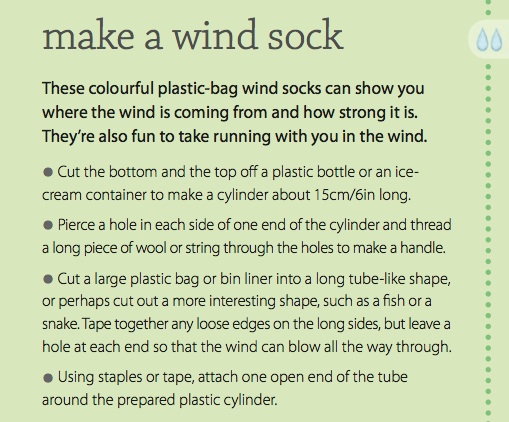 make a wind sock

These colourful plastic-bag wind socks can show you where the wind is coming from and how strong it is. They're also fun to take running with you in the wind.

• Cut the bottom and the top off a plastic bottle or an ice-cream container to make a cylinder about 15cm/6in long.

• Pierce a hole in each side of one end of the cylinder and thread a long piece of wool or string through the holes to make a handle.

• Cut a large plastic bag or bin liner into a long tube-like shape, or perhaps cut out a more interesting shape, such as a fish or a snake. Tape together any loose edges on the long sides, but leave a hole at each end so that the wind can blow all the way through.

• Using staples or tape, attach one open end of the tube around the prepared plastic cylinder.